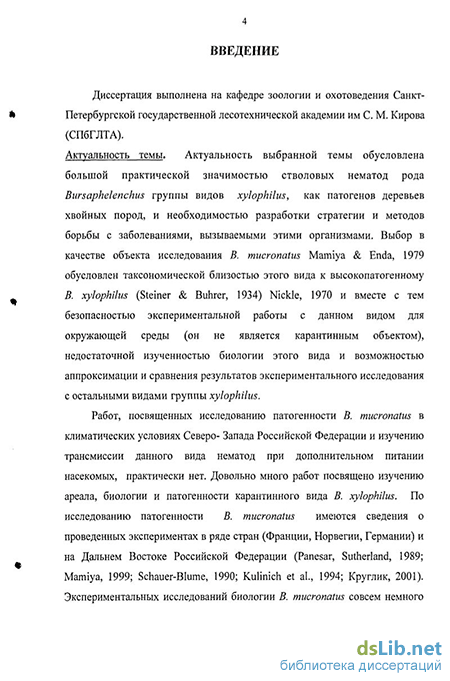 4

ВВЕДЕНИЕ

Диссертация выполнена на кафедре зоологии и охотоведения Санкт-Петербургской государственной лесотехнической академии им С. М. Кирова (СПбГЛТА).

Актуальность темы. Актуальность выбранной темы обусловлена большой практической значимостью стволовых нематод рода Bursaphelenchus группы видов xylophilus, как патогенов деревьев хвойных пород, и необходимостью разработки стратегии и методов борьбы с заболеваниями, вызываемыми этими организмами. Выбор в качестве объекта исследования B. mucronatus Mamiya & Enda, 1979 обусловлен таксономической близостью этого вида к высокопатогенному B. xylophilus (Steiner & Buhrer, 1934) Nickle, 1970 и вместе с тем безопасностью экспериментальной работы с данном видом для окружающей среды (он не является карантинным объектом), недостаточной изученностью биологии этого вида и возможностью аппроксимации и сравнения результатов экспериментального исследования с остальными видами группы xylophilus.

Работ, посвященных исследованию патогенности B. mucronatus в климатических условиях Северо- Запада Российской Федерации и изучению трансмиссии данного вида нематод при дополнительном питании насекомых, практически нет. Довольно много работ посвящено изучению ареала, биологии и патогенности карантинного вида B. xylophilus. По исследованию патогенности B. mucronatus имеются сведения о проведенных экспериментах в ряде стран (Франции, Норвегии, Германии) и на Дальнем Востоке Российской Федерации (Panesar, Sutherland, 1989; Mamiya, 1999; Schauer-Blume, 1990; Kulinich et al., 1994; Круглик, 2001). Экспериментальных исследований биологии B. mucronatus совсем немного

dsLib.net
библиотека диссертаций